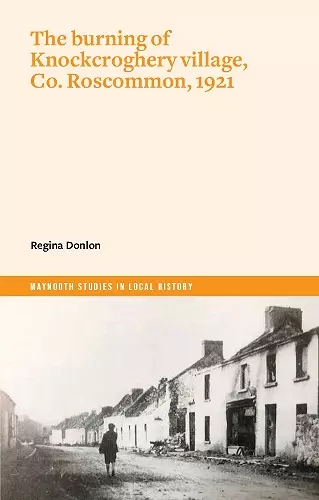 The burning of Knockcroghery village, Co. Roscommon, 1921

Regina Donlon

MAYNOOTH STUDIES IN LOCAL HISTORY